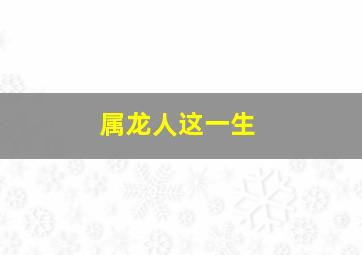 属龙人这一生